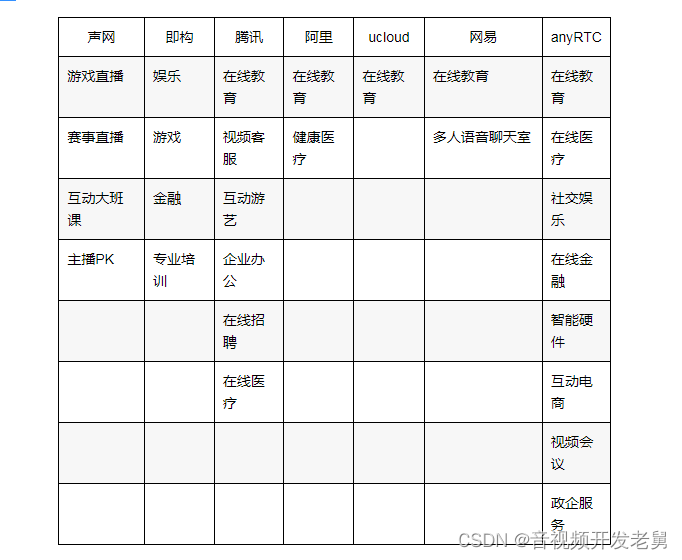 | 声网 | 即构 | 腾讯 | 阿里 | ucloud | 网易 | anyRTC |
|---|---|---|---|---|---|---|
| 游戏直播 | 娱乐 | 在线教育 | 在线教育 | 在线教育 | 在线教育 | 在线教育 |
| 赛事直播 | 游戏 | 视频客服 | 健康医疗 | | 多人语音聊天室 | 在线医疗 |
| 互动大班课 | 金融 | 互动游艺 | | | | 社交娱乐 |
| 主播PK | 专业培训 | 企业办公 | | | | 在线金融 |
| | | 在线招聘 | | | | 智能硬件 |
| | | 在线医疗 | | | | 互动电商 |
| | | | | | | 视频会议 |
| | | | | | | 政企服务 |

CSDN @音视频开发老舅